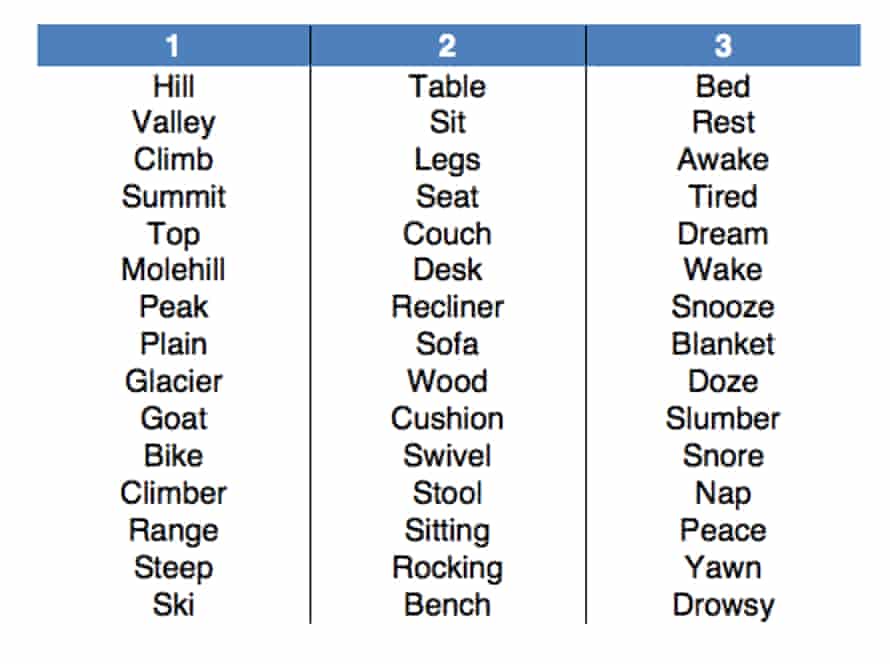 | 1 | 2 | 3 |
|---|---|---|
| Hill | Table | Bed |
| Valley | Sit | Rest |
| Climb | Legs | Awake |
| Summit | Seat | Tired |
| Top | Couch | Dream |
| Molehill | Desk | Wake |
| Peak | Recliner | Snooze |
| Plain | Sofa | Blanket |
| Glacier | Wood | Doze |
| Goat | Cushion | Slumber |
| Bike | Swivel | Snore |
| Climber | Stool | Nap |
| Range | Sitting | Peace |
| Steep | Rocking | Yawn |
| Ski | Bench | Drowsy |